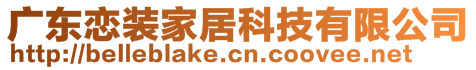 广东恋装家居科技有限公司
http://belleblake.cn.coovee.net